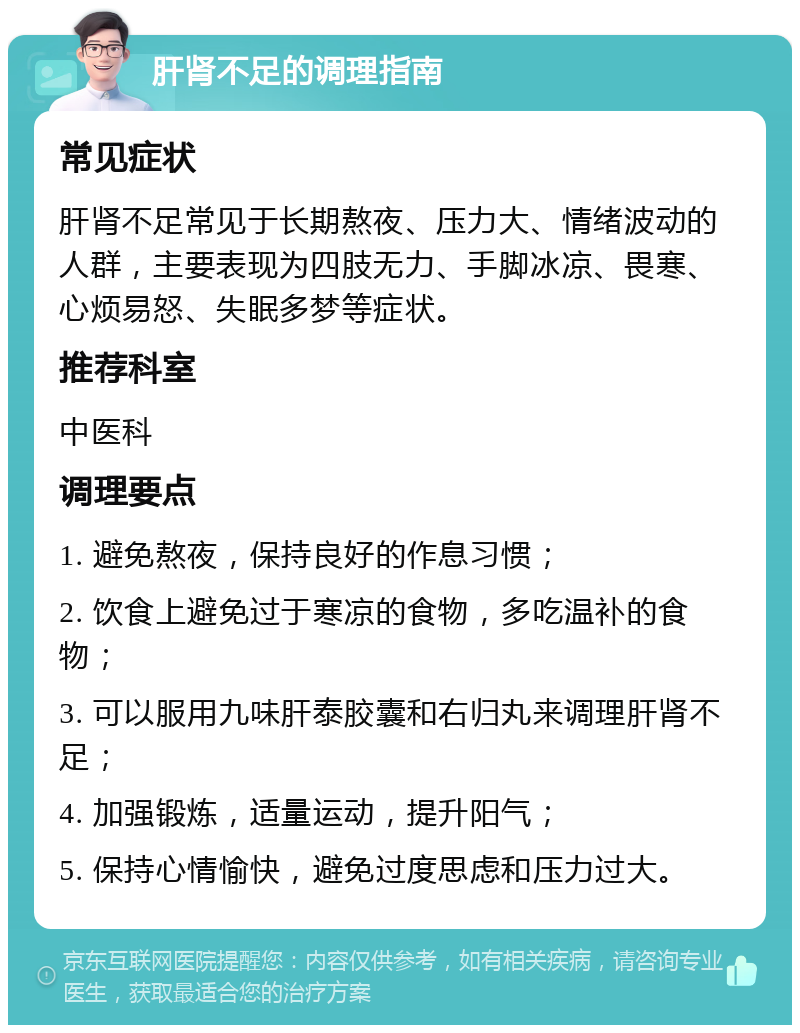 肝肾不足的调理指南

常见症状

肝肾不足常见于长期熬夜、压力大、情绪波动的人群，主要表现为四肢无力、手脚冰凉、畏寒、心烦易怒、失眠多梦等症状。

推荐科室

中医科

调理要点

1. 避免熬夜，保持良好的作息习惯；

2. 饮食上避免过于寒凉的食物，多吃温补的食物；

3. 可以服用九味肝泰胶囊和右归丸来调理肝肾不足；

4. 加强锻炼，适量运动，提升阳气；

5. 保持心情愉快，避免过度思虑和压力过大。

京东互联网医院提醒您：内容仅供参考，如有相关疾病，请咨询专业医生，获取最适合您的治疗方案